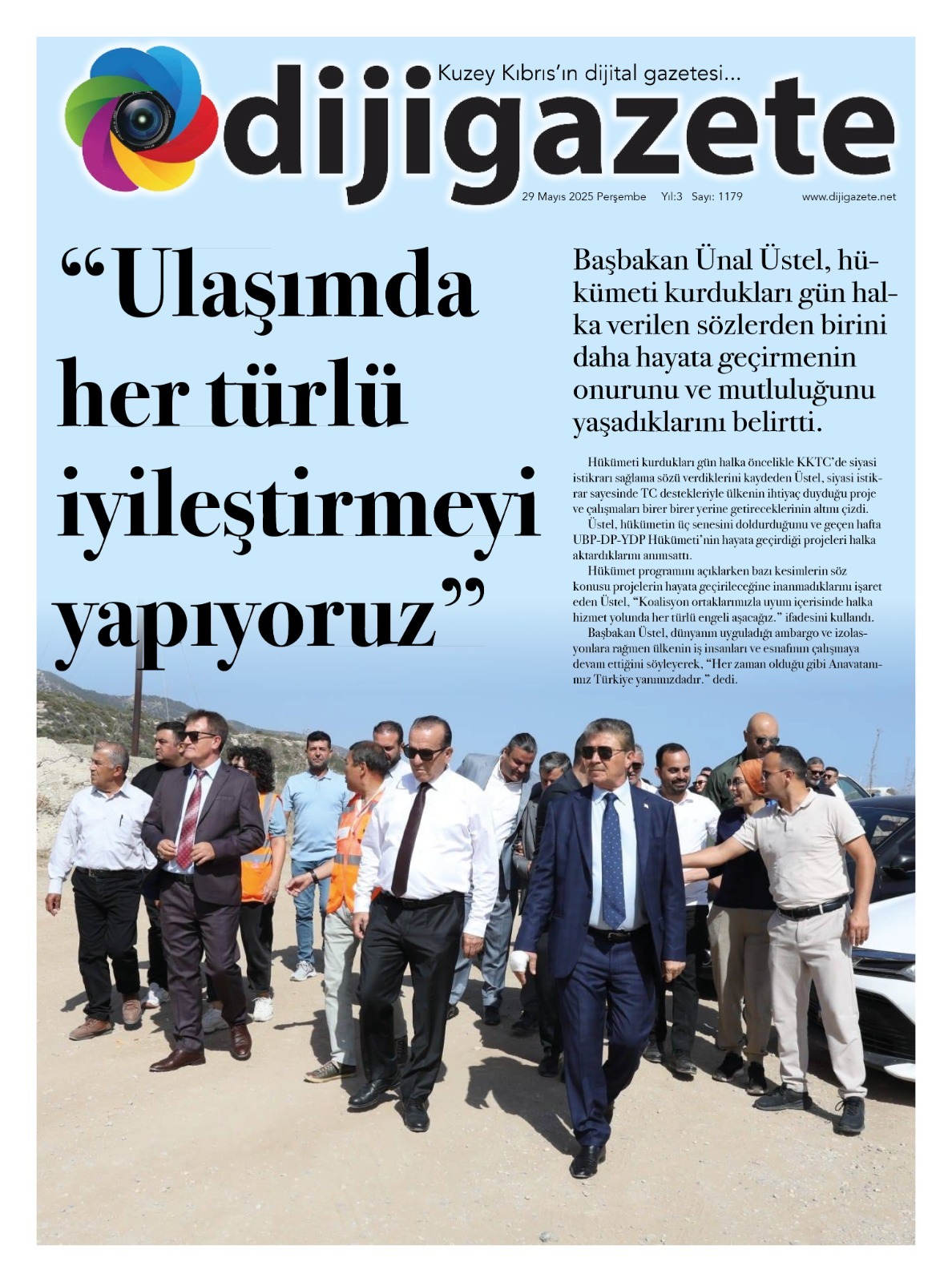 Kuzey Kıbrıs'ın dijital gazetesi...

dijigazete

29 Mayıs 2025 Perşembe Yıl:3 Sayı: 1179 www.dijigazete.net

"Ulaşımda her türlü iyileştirmeyi yapıyoruz"

Başbakan Ünal Üstel, hükümeti kurdukları gün halka verilen sözlerden birini daha hayata geçirmenin onurunu ve mutluluğunu yaşadıklarını belirtti.

Hükümeti kurdukları gün halka öncelikle KKTC'de siyasi istikrarı sağlama sözü verdiklerini kaydeden Üstel, siyasi istikrar sayesinde TC destekleriyle ülkenin ihtiyaç duyduğu proje ve çalışmaları birer birer yerine getireceklerinin altını çizdi.

Üstel, hükümetin üç senesini doldurduğunu ve geçen hafta UBP-DP-YDP Hükümeti'nin hayata geçirdiği projeleri halka aktardıklarını anımsattı.

Hükümet programını açıklarken bazı kesimlerin söz konusu projelerin hayata geçirileceğine inanmadıklarını işaret eden Üstel, "Koalisyon ortaklarımızla uyum içerisinde halka hizmet yolunda her türlü engeli aşacağız." ifadesini kullandı.

Başbakan Üstel, dünyanın uyguladığı ambargo ve izolasyonlara rağmen ülkenin iş insanları ve esnafının çalışmaya devam ettiğini söyleyerek, "Her zaman olduğu gibi Anavatanımız Türkiye yanımızdadır." dedi.